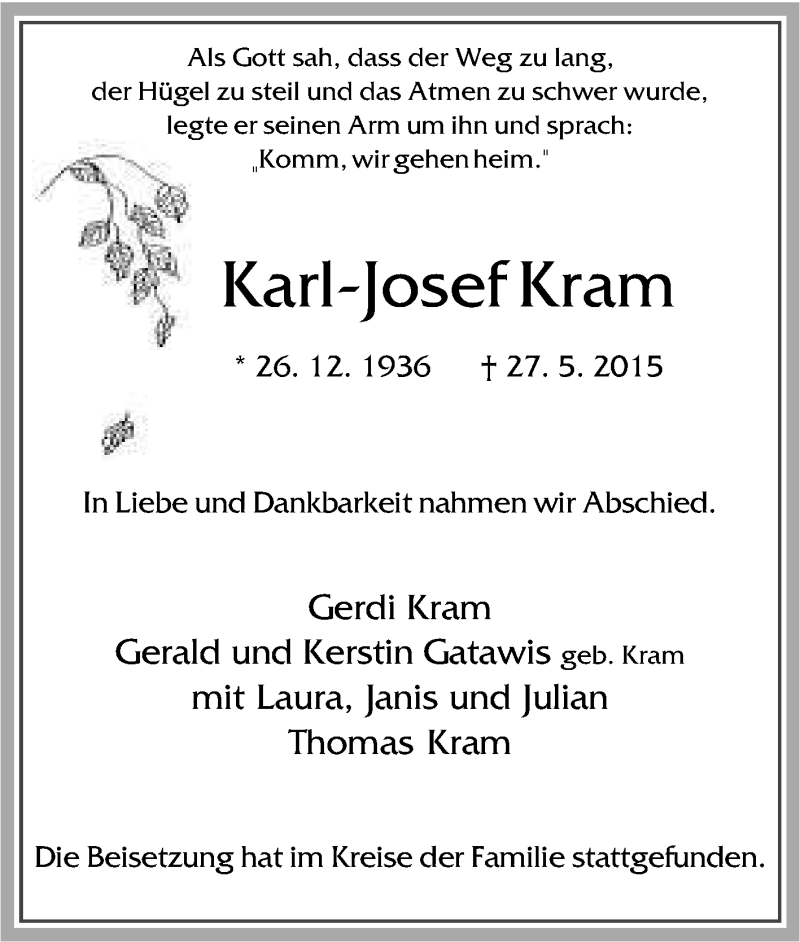 Als Gott sah, dass der Weg zu lang,
der Hügel zu steil und das Atmen zu schwer wurde,
legte er seinen Arm um ihn und sprach:
„Komm, wir gehen heim."

Karl-Josef Kram

* 26. 12. 1936 † 27. 5. 2015

In Liebe und Dankbarkeit nahmen wir Abschied.

Gerdi Kram
Gerald und Kerstin Gatawis geb. Kram
mit Laura, Janis und Julian
Thomas Kram

Die Beisetzung hat im Kreise der Familie stattgefunden.